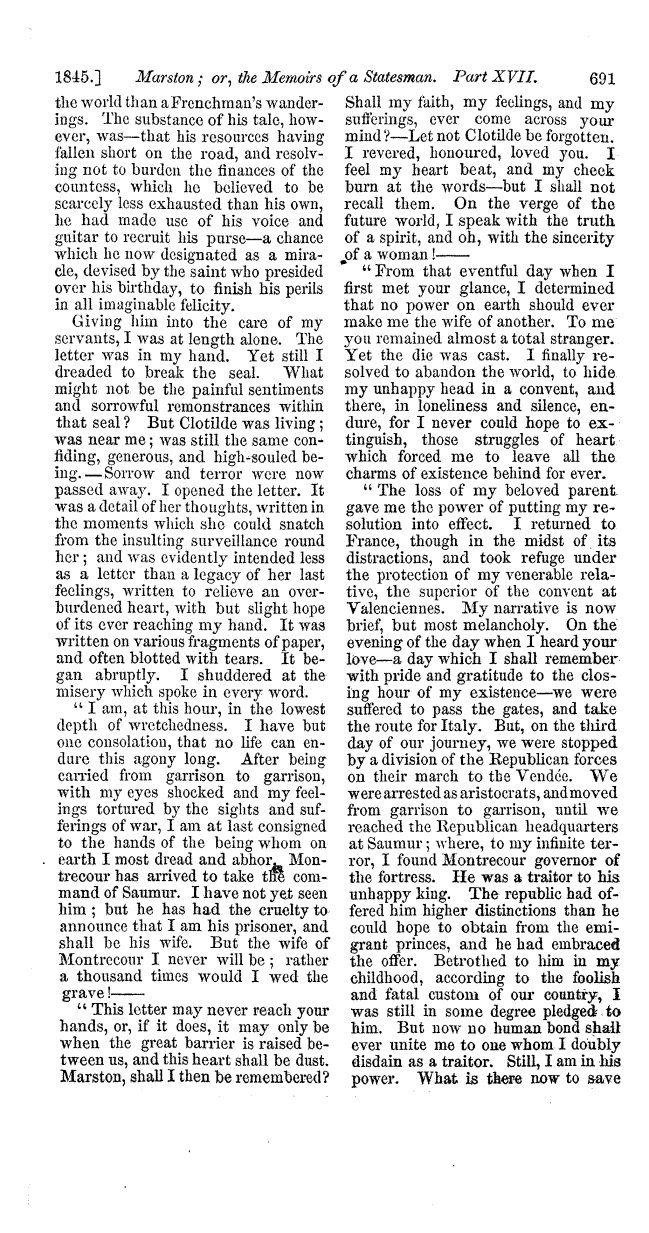 1845.] Marston; or, the Memoirs of a Statesman. Part XVII. 691

the world than a Frenchman's wanderings. The substance of his tale, however, was—that his resources having fallen short on the road, and resolving not to burden the finances of the countess, which he believed to be scarcely less exhausted than his own, he had made use of his voice and guitar to recruit his purse—a chance which he now designated as a miracle, devised by the saint who presided over his birthday, to finish his perils in all imaginable felicity.

Giving him into the care of my servants, I was at length alone. The letter was in my hand. Yet still I dreaded to break the seal. What might not be the painful sentiments and sorrowful remonstrances within that seal? But Clotilde was living; was near me; was still the same confiding, generous, and high-souled being.—Sorrow and terror were now passed away. I opened the letter. It was a detail of her thoughts, written in the moments which she could snatch from the insulting surveillance round her; and was evidently intended less as a letter than a legacy of her last feelings, written to relieve an overburdened heart, with but slight hope of its ever reaching my hand. It was written on various fragments of paper, and often blotted with tears. It began abruptly. I shuddered at the misery which spoke in every word.

"I am, at this hour, in the lowest depth of wretchedness. I have but one consolation, that no life can endure this agony long. After being carried from garrison to garrison, with my eyes shocked and my feelings tortured by the sights and sufferings of war, I am at last consigned to the hands of the being whom on earth I most dread and abhor. Montrecour has arrived to take the command of Saumur. I have not yet seen him; but he has had the cruelty to announce that I am his prisoner, and shall be his wife. But the wife of Montrecour I never will be; rather a thousand times would I wed the grave!——

"This letter may never reach your hands, or, if it does, it may only be when the great barrier is raised between us, and this heart shall be dust. Marston, shall I then be remembered? Shall my faith, my feelings, and my sufferings, ever come across your mind?—Let not Clotilde be forgotten. I revered, honoured, loved you. I feel my heart beat, and my cheek burn at the words—but I shall not recall them. On the verge of the future world, I speak with the truth of a spirit, and oh, with the sincerity of a woman!——

"From that eventful day when I first met your glance, I determined that no power on earth should ever make me the wife of another. To me you remained almost a total stranger. Yet the die was cast. I finally resolved to abandon the world, to hide my unhappy head in a convent, and there, in loneliness and silence, endure, for I never could hope to extinguish, those struggles of heart which forced me to leave all the charms of existence behind for ever.

"The loss of my beloved parent gave me the power of putting my resolution into effect. I returned to France, though in the midst of its distractions, and took refuge under the protection of my venerable relative, the superior of the convent at Valenciennes. My narrative is now brief, but most melancholy. On the evening of the day when I heard your love—a day which I shall remember with pride and gratitude to the closing hour of my existence—we were suffered to pass the gates, and take the route for Italy. But, on the third day of our journey, we were stopped by a division of the Republican forces on their march to the Vendée. We were arrested as aristocrats, and moved from garrison to garrison, until we reached the Republican headquarters at Saumur; where, to my infinite terror, I found Montrecour governor of the fortress. He was a traitor to his unhappy king. The republic had offered him higher distinctions than he could hope to obtain from the emigrant princes, and he had embraced the offer. Betrothed to him in my childhood, according to the foolish and fatal custom of our country, I was still in some degree pledged to him. But now no human bond shall ever unite me to one whom I doubly disdain as a traitor. Still, I am in his power. What is there now to save